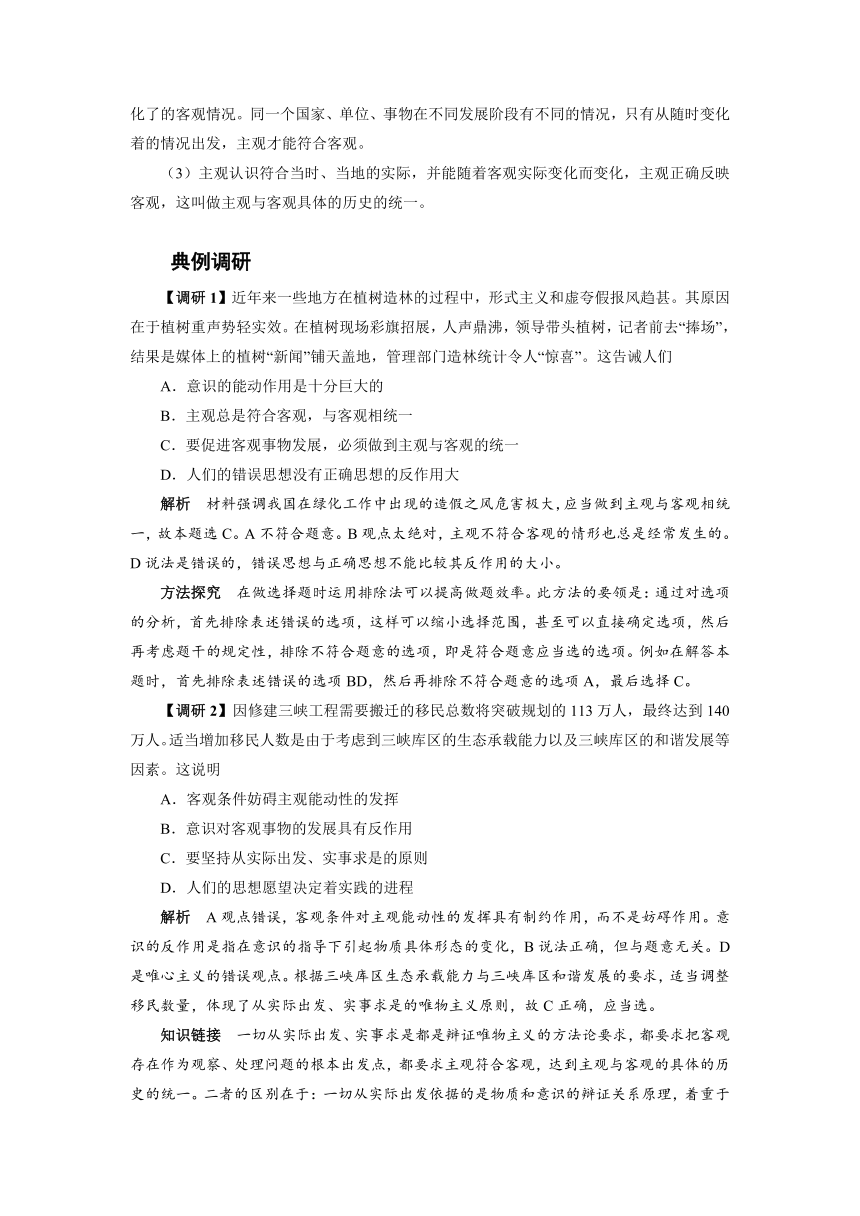 化了的客观情况。同一个国家、单位、事物在不同发展阶段有不同的情况，只有从随时变化着的情况出发，主观才能符合客观。

（3）主观认识符合当时、当地的实际，并能随着客观实际变化而变化，主观正确反映客观，这叫做主观与客观具体的历史的统一。

典例调研

【调研 1】近年来一些地方在植树造林的过程中，形式主义和虚夸假报风趋甚。其原因在于植树重声势轻实效。在植树现场彩旗招展，人声鼎沸，领导带头植树，记者前去“捧场”，结果是媒体上的植树“新闻”铺天盖地，管理部门造林统计令人“惊喜”。这告诫人们

A．意识的能动作用是十分巨大的

B．主观总是符合客观，与客观相统一

C．要促进客观事物发展，必须做到主观与客观的统一

D．人们的错误思想没有正确思想的反作用大

解析　材料强调我国在绿化工作中出现的造假之风危害极大，应当做到主观与客观相统一，故本题选 C。A 不符合题意。B 观点太绝对，主观不符合客观的情形也总是经常发生的。D 说法是错误的，错误思想与正确思想不能比较其反作用的大小。

方法探究　在做选择题时运用排除法可以提高做题效率。此方法的要领是：通过对选项的分析，首先排除表述错误的选项，这样可以缩小选择范围，甚至可以直接确定选项，然后再考虑题干的规定性，排除不符合题意的选项，即是符合题意应当选的选项。例如在解答本题时，首先排除表述错误的选项 BD，然后再排除不符合题意的选项 A，最后选择 C。

【调研 2】因修建三峡工程需要搬迁的移民总数将突破规划的 113 万人，最终达到 140 万人。适当增加移民人数是由于考虑到三峡库区的生态承载能力以及三峡库区的和谐发展等因素。这说明

A．客观条件妨碍主观能动性的发挥

B．意识对客观事物的发展具有反作用

C．要坚持从实际出发、实事求是的原则

D．人们的思想愿望决定着实践的进程

解析　A 观点错误，客观条件对主观能动性的发挥具有制约作用，而不是妨碍作用。意识的反作用是指在意识的指导下引起物质具体形态的变化，B 说法正确，但与题意无关。D 是唯心主义的错误观点。根据三峡库区生态承载能力与三峡库区和谐发展的要求，适当调整移民数量，体现了从实际出发、实事求是的唯物主义原则，故 C 正确，应当选。

知识链接　一切从实际出发、实事求是都是辩证唯物主义的方法论要求，都要求把客观存在作为观察、处理问题的根本出发点，都要求主观符合客观，达到主观与客观的具体的历史的统一。二者的区别在于：一切从实际出发依据的是物质和意识的辩证关系原理，着重于